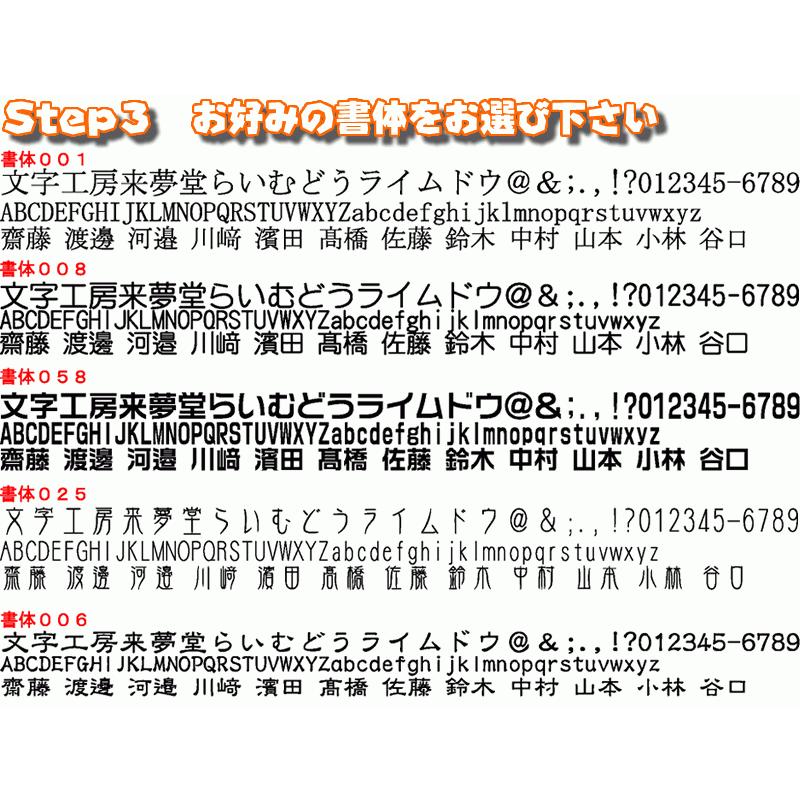 Step3　お好みの書体をお選び下さい

書体００１
文字工房来夢堂らいむどうライムドウ＠＆;.,!?012345-6789
ABCDEFGHIJKLMNOPQRSTUVWXYZabcdefghijklmnopqrstuvwxyz
齋藤 渡邊 河邉 川﨑 濱田 髙橋 佐藤 鈴木 中村 山本 小林 谷口

書体００８
文字工房来夢堂らいむどうライムドウ＠＆;.,!?012345-6789
ABCDEFGHIJKLMNOPQRSTUVWXYZabcdefghijklmnopqrstuvwxyz
齋藤 渡邊 河邉 川﨑 濱田 髙橋 佐藤 鈴木 中村 山本 小林 谷口

書体０５８
文字工房来夢堂らいむどうライムドウ＠＆;.,!?012345-6789
ABCDEFGHIJKLMNOPQRSTUVWXYZabcdefghijklmnopqrstuvwxyz
齋藤 渡邊 河邉 川﨑 濱田 髙橋 佐藤 鈴木 中村 山本 小林 谷口

書体０２５
文字工房来夢堂らいむどうライムドウ＠＆;.,!?012345-6789
ABCDEFGHIJKLMNOPQRSTUVWXYZabcdefghijklmnopqrstuvwxyz
齋藤 渡邊 河邉 川﨑 濱田 髙橋 佐藤 鈴木 中村 山本 小林 谷口

書体００６
文字工房来夢堂らいむどうライムドウ＠＆;.,!?012345-6789
ABCDEFGHIJKLMNOPQRSTUVWXYZabcdefghijklmnopqrstuvwxyz
齋藤 渡邊 河邉 川﨑 濱田 髙橋 佐藤 鈴木 中村 山本 小林 谷口